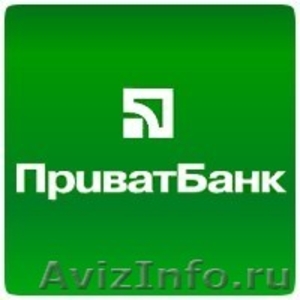 ПриватБанк

AvizInfo.ru